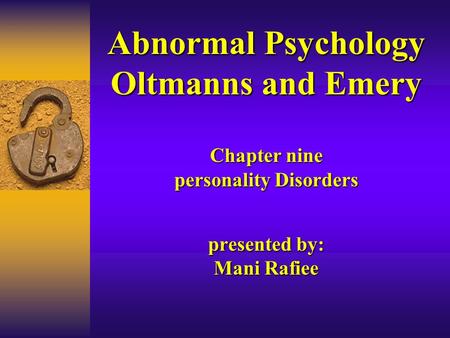 Abnormal Psychology
Oltmanns and Emery

Chapter nine
personality Disorders

presented by:
Mani Rafiee